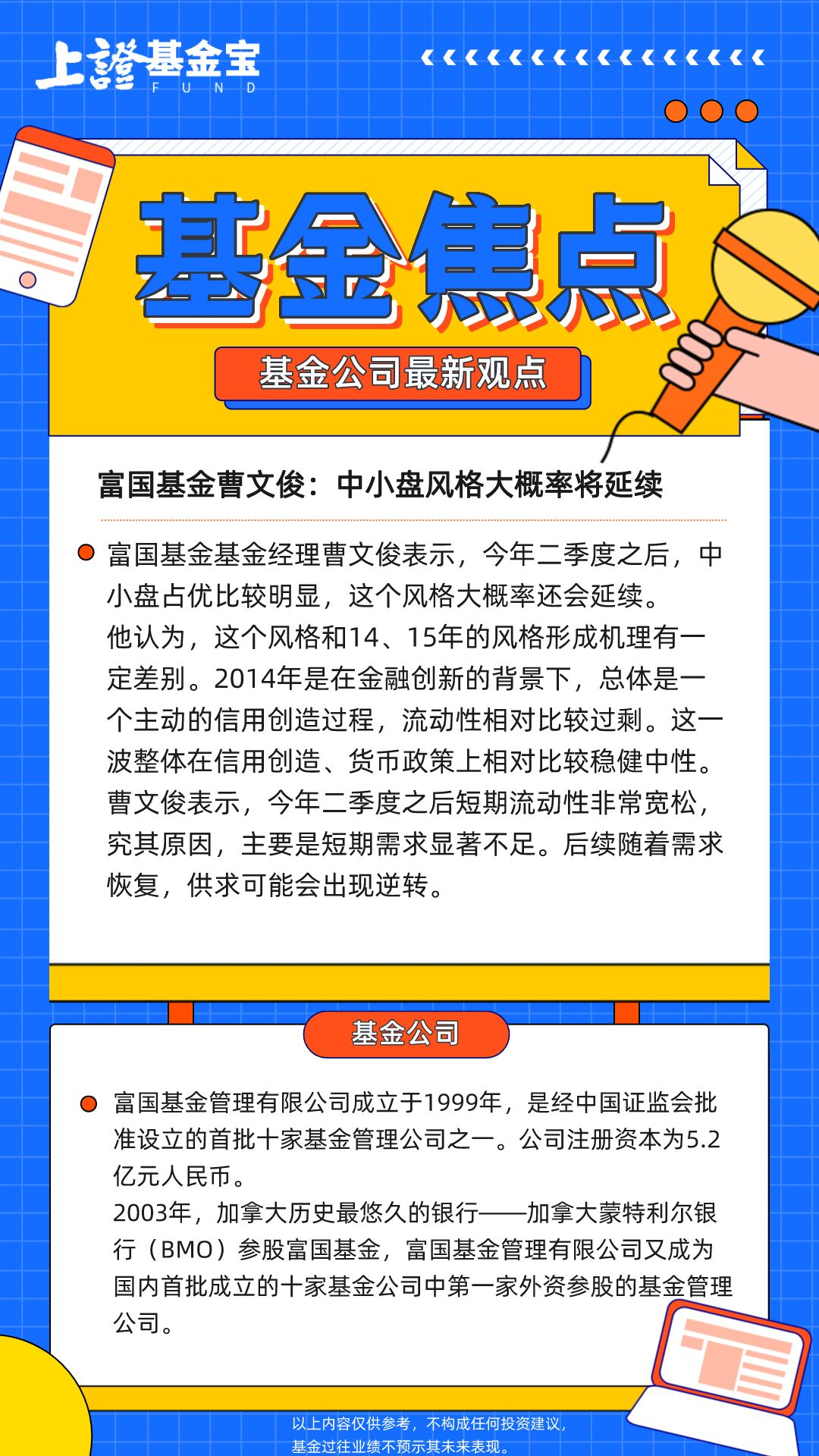 上證基金宝
FUND

基金焦点

基金公司最新观点

富国基金曹文俊：中小盘风格大概率将延续

富国基金基金经理曹文俊表示，今年二季度之后，中小盘占优比较明显，这个风格大概率还会延续。
他认为，这个风格和14、15年的风格形成机理有一定差别。2014年是在金融创新的背景下，总体是一个主动的信用创造过程，流动性相对比较过剩。这一波整体在信用创造、货币政策上相对比较稳健中性。
曹文俊表示，今年二季度之后短期流动性非常宽松，究其原因，主要是短期需求显著不足。后续随着需求恢复，供求可能会出现逆转。

基金公司

富国基金管理有限公司成立于1999年，是经中国证监会批准设立的首批十家基金管理公司之一。公司注册资本为5.2亿元人民币。
2003年，加拿大历史最悠久的银行——加拿大蒙特利尔银行（BMO）参股富国基金，富国基金管理有限公司又成为国内首批成立的十家基金公司中第一家外资参股的基金管理公司。

以上内容仅供参考，不构成任何投资建议，
基金过往业绩不预示其未来表现。